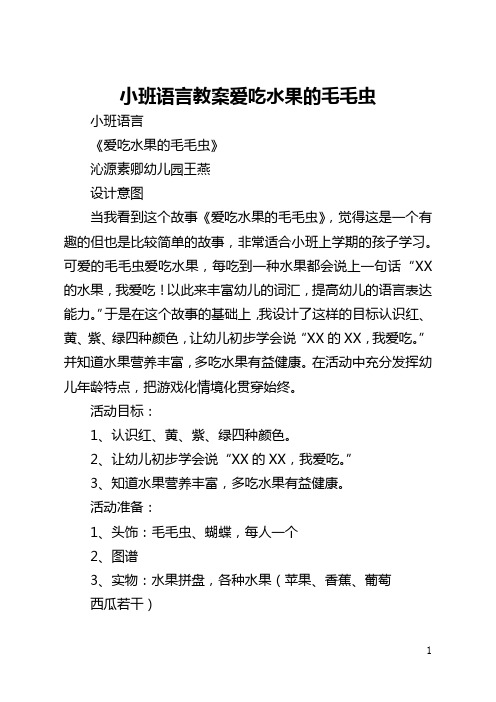 小班语言教案爱吃水果的毛毛虫

小班语言

《爱吃水果的毛毛虫》

沁源素卿幼儿园王燕

设计意图

当我看到这个故事《爱吃水果的毛毛虫》，觉得这是一个有趣的但也是比较简单的故事，非常适合小班上学期的孩子学习。可爱的毛毛虫爱吃水果，每吃到一种水果都会说上一句话“XX的水果，我爱吃！以此来丰富幼儿的词汇，提高幼儿的语言表达能力。”于是在这个故事的基础上，我设计了这样的目标认识红、黄、紫、绿四种颜色，让幼儿初步学会说“XX的XX，我爱吃。”并知道水果营养丰富，多吃水果有益健康。在活动中充分发挥幼儿年龄特点，把游戏化情境化贯穿始终。

活动目标：

1、认识红、黄、紫、绿四种颜色。

2、让幼儿初步学会说“XX的XX，我爱吃。”

3、知道水果营养丰富，多吃水果有益健康。

活动准备：

1、头饰：毛毛虫、蝴蝶，每人一个

2、图谱

3、实物：水果拼盘，各种水果（苹果、香蕉、葡萄西瓜若干）

1